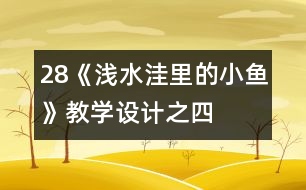 28《浅水洼里的小鱼》教学设计之四